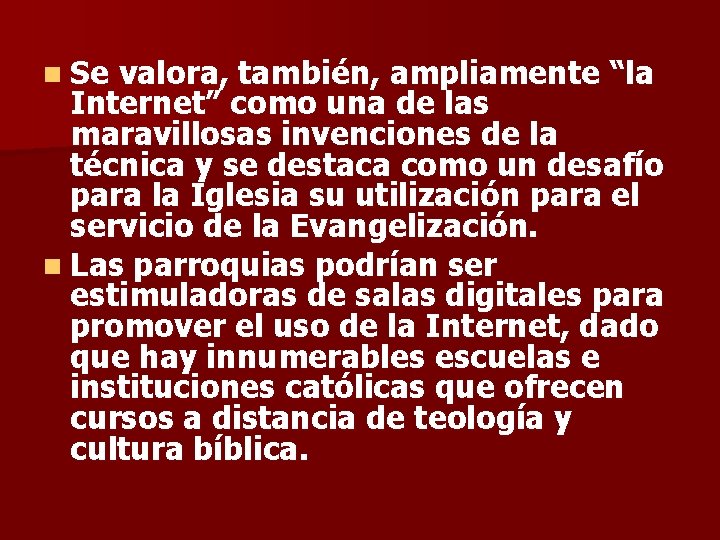 Se valora, también, ampliamente “la Internet” como una de las maravillosas invenciones de la técnica y se destaca como un desafío para la Iglesia su utilización para el servicio de la Evangelización.

Las parroquias podrían ser estimuladoras de salas digitales para promover el uso de la Internet, dado que hay innumerables escuelas e instituciones católicas que ofrecen cursos a distancia de teología y cultura bíblica.